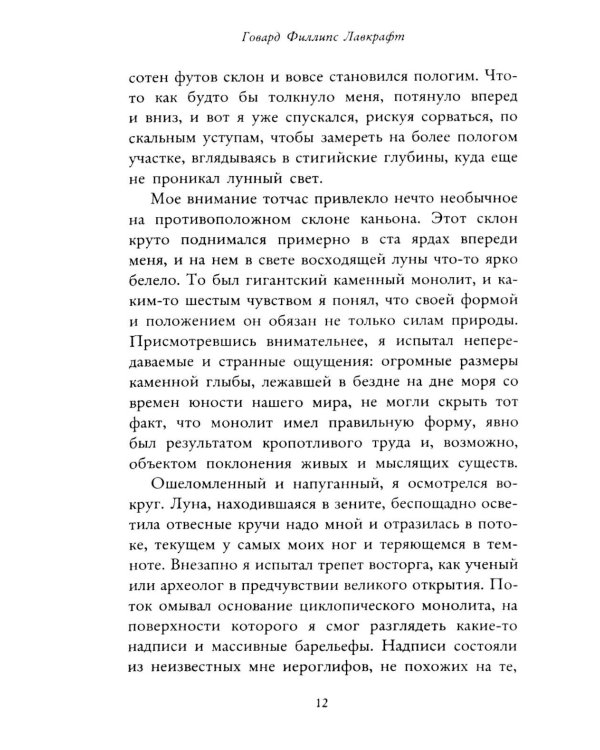 Говард Филлипс Лавкрафт

сотен футов склон и вовсе становился пологим. Что-то как будто бы толкнуло меня, потянуло вперед и вниз, и вот я уже спускался, рискуя сорваться, по скальным уступам, чтобы замереть на более пологом участке, вглядываясь в стигийские глубины, куда еще не проникал лунный свет.

Мое внимание тотчас привлекло нечто необычное на противоположном склоне каньона. Этот склон круто поднимался примерно в ста ярдах впереди меня, и на нем в свете восходящей луны что-то ярко белело. То был гигантский каменный монолит, и каким-то шестым чувством я понял, что своей формой и положением он обязан не только силам природы. Присмотревшись внимательнее, я испытал непередаваемые и странные ощущения: огромные размеры каменной глыбы, лежавшей в бездне на дне моря со времен юности нашего мира, не могли скрыть тот факт, что монолит имел правильную форму, явно был результатом кропотливого труда и, возможно, объектом поклонения живых и мыслящих существ.

Ошеломленный и напуганный, я осмотрелся вокруг. Луна, находившаяся в зените, беспощадно осветила отвесные кручи надо мной и отразилась в потоке, текущем у самых моих ног и теряющемся в темноте. Внезапно я испытал трепет восторга, как ученый или археолог в предчувствии великого открытия. Поток омывал основание циклопического монолита, на поверхности которого я смог разглядеть какие-то надписи и массивные барельефы. Надписи состояли из неизвестных мне иероглифов, не похожих на те,

12